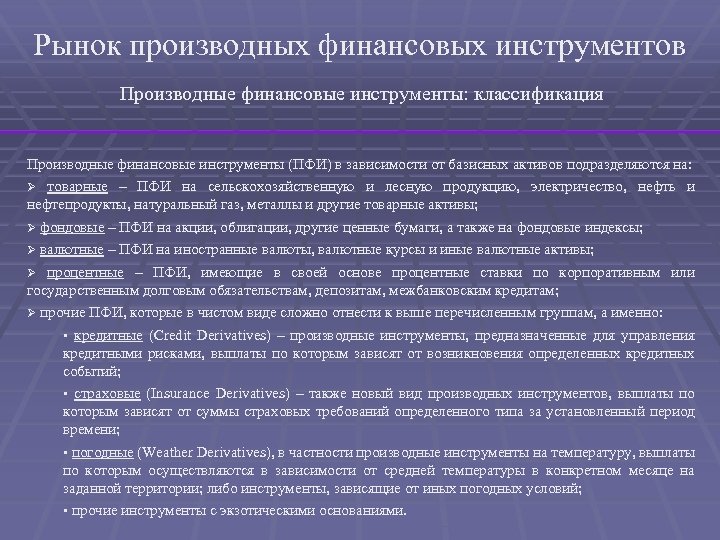 Рынок производных финансовых инструментов

Производные финансовые инструменты: классификация

Производные финансовые инструменты (ПФИ) в зависимости от базисных активов подразделяются на:

➢ товарные – ПФИ на сельскохозяйственную и лесную продукцию, электричество, нефть и нефтепродукты, натуральный газ, металлы и другие товарные активы;

➢ фондовые – ПФИ на акции, облигации, другие ценные бумаги, а также на фондовые индексы;

➢ валютные – ПФИ на иностранные валюты, валютные курсы и иные валютные активы;

➢ процентные – ПФИ, имеющие в своей основе процентные ставки по корпоративным или государственным долговым обязательствам, депозитам, межбанковским кредитам;

➢ прочие ПФИ, которые в чистом виде сложно отнести к выше перечисленным группам, а именно:

▪ кредитные (Credit Derivatives) – производные инструменты, предназначенные для управления кредитными рисками, выплаты по которым зависят от возникновения определенных кредитных событий;

▪ страховые (Insurance Derivatives) – также новый вид производных инструментов, выплаты по которым зависят от суммы страховых требований определенного типа за установленный период времени;

▪ погодные (Weather Derivatives), в частности производные инструменты на температуру, выплаты по которым осуществляются в зависимости от средней температуры в конкретном месяце на заданной территории; либо инструменты, зависящие от иных погодных условий;

▪ прочие инструменты с экзотическими основаниями.